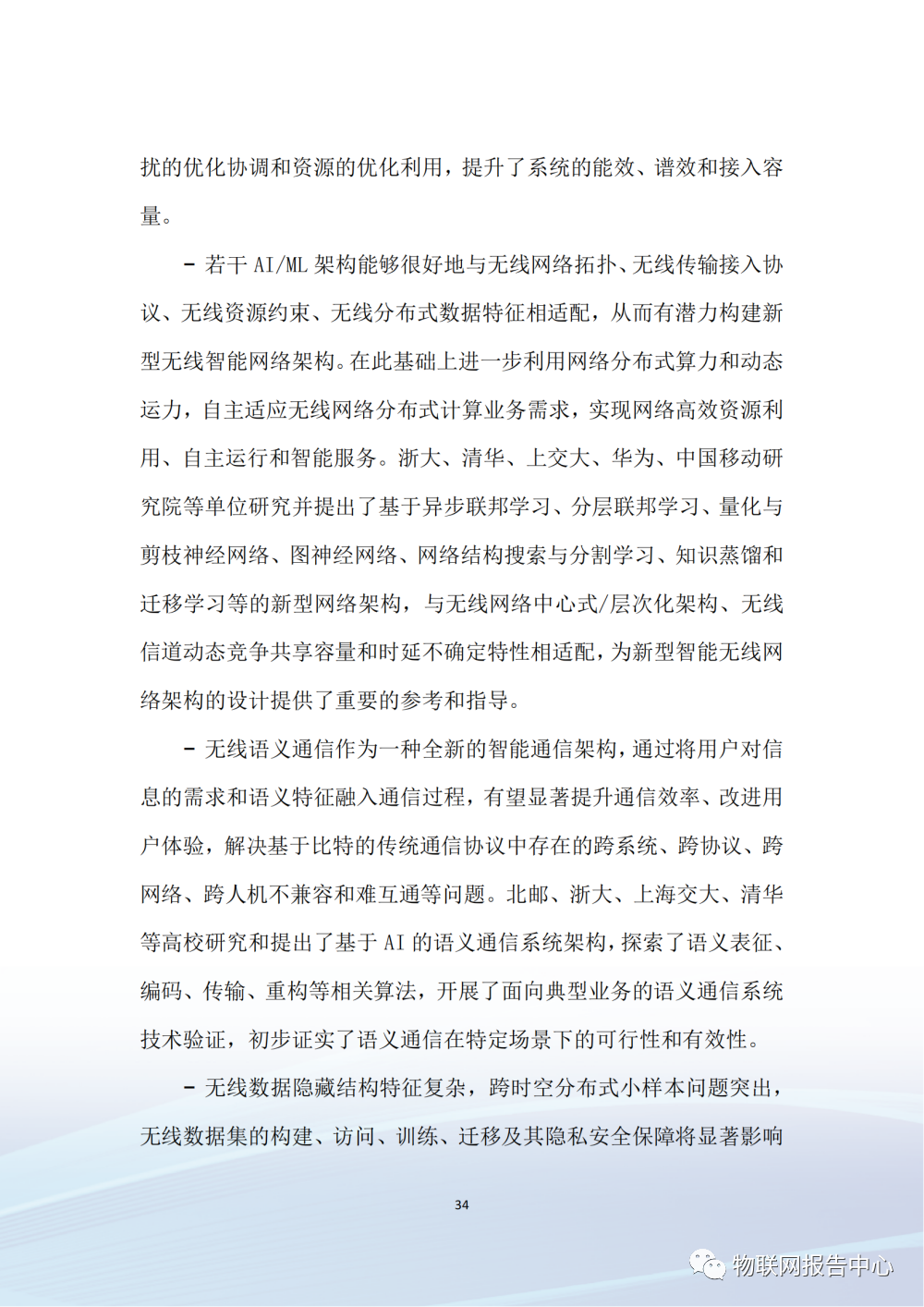 扰的优化协调和资源的优化利用，提升了系统的能效、谱效和接入容量。

- 若干 AI/ML 架构能够很好地与无线网络拓扑、无线传输接入协议、无线资源约束、无线分布式数据特征相适配，从而有潜力构建新型无线智能网络架构。在此基础上进一步利用网络分布式算力和动态运力，自主适应无线网络分布式计算业务需求，实现网络高效资源利用、自主运行和智能服务。浙大、清华、上交大、华为、中国移动研究院等单位研究并提出了基于异步联邦学习、分层联邦学习、量化与剪枝神经网络、图神经网络、网络结构搜索与分割学习、知识蒸馏和迁移学习等的新型网络架构，与无线网络中心式/层次化架构、无线信道动态竞争共享容量和时延不确定特性相适配，为新型智能无线网络架构的设计提供了重要的参考和指导。

- 无线语义通信作为一种全新的智能通信架构，通过将用户对信息的需求和语义特征融入通信过程，有望显著提升通信效率、改进用户体验，解决基于比特的传统通信协议中存在的跨系统、跨协议、跨网络、跨人机不兼容和难互通等问题。北邮、浙大、上海交大、清华等高校研究和提出了基于 AI 的语义通信系统架构，探索了语义表征、编码、传输、重构等相关算法，开展了面向典型业务的语义通信系统技术验证，初步证实了语义通信在特定场景下的可行性和有效性。

- 无线数据隐藏结构特征复杂，跨时空分布式小样本问题突出，无线数据集的构建、访问、训练、迁移及其隐私安全保障将显著影响

34

物联网报告中心